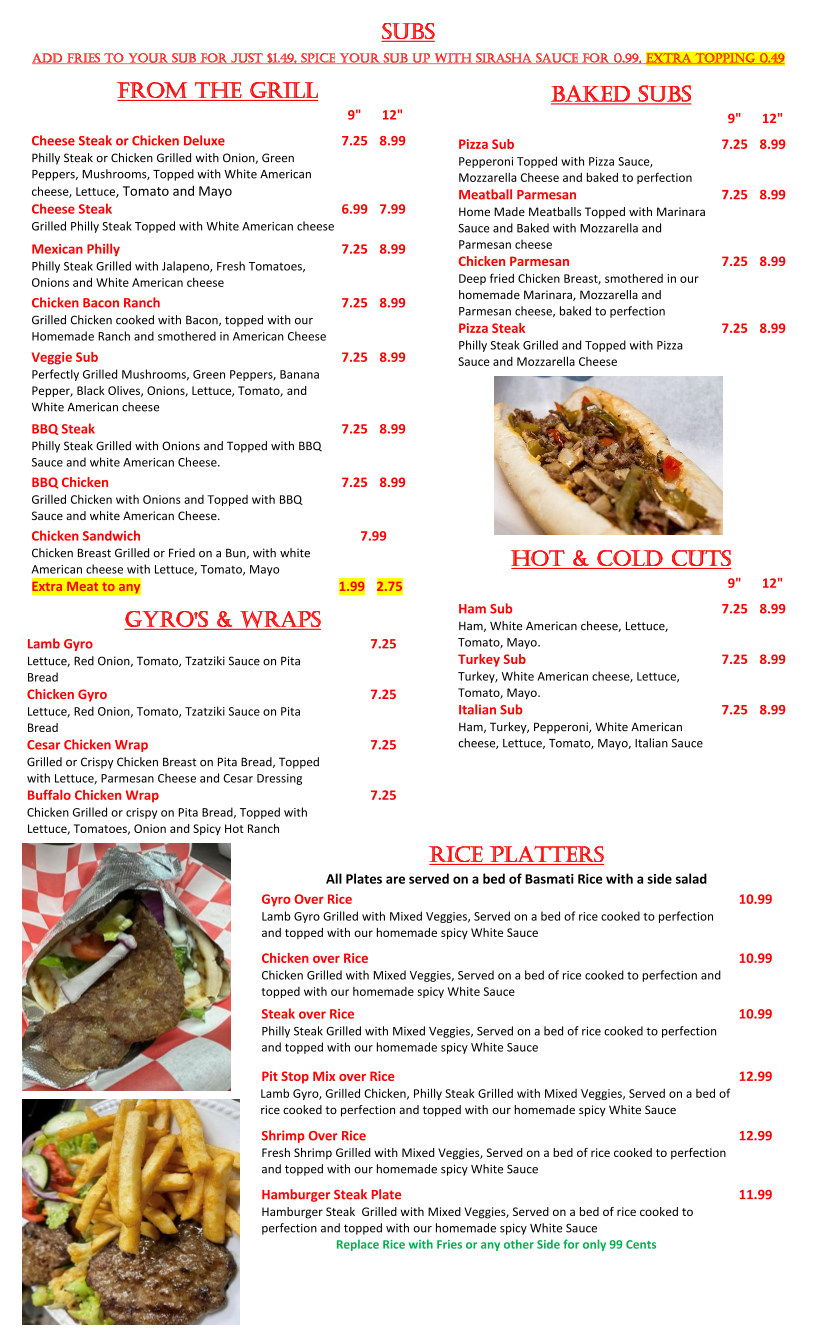 SUBS

ADD FRIES TO YOUR SUB FOR JUST $1.49, SPICE YOUR SUB UP WITH SIRASHA SAUCE FOR 0.99, EXTRA TOPPING 0.49

FROM THE GRILL

9" 12"

Cheese Steak or Chicken Deluxe 7.25 8.99
Philly Steak or Chicken Grilled with Onion, Green Peppers, Mushrooms, Topped with White American cheese, Lettuce, Tomato and Mayo

Cheese Steak 6.99 7.99
Grilled Philly Steak Topped with White American cheese

Mexican Philly 7.25 8.99
Philly Steak Grilled with Jalapeno, Fresh Tomatoes, Onions and White American cheese

Chicken Bacon Ranch 7.25 8.99
Grilled Chicken cooked with Bacon, topped with our Homemade Ranch and smothered in American Cheese

Veggie Sub 7.25 8.99
Perfectly Grilled Mushrooms, Green Peppers, Banana Pepper, Black Olives, Onions, Lettuce, Tomato, and White American cheese

BBQ Steak 7.25 8.99
Philly Steak Grilled with Onions and Topped with BBQ Sauce and white American Cheese.

BBQ Chicken 7.25 8.99
Grilled Chicken with Onions and Topped with BBQ Sauce and white American Cheese.

Chicken Sandwich 7.99
Chicken Breast Grilled or Fried on a Bun, with white American cheese with Lettuce, Tomato, Mayo

Extra Meat to any 1.99 2.75

GYRO'S & WRAPS

Lamb Gyro 7.25
Lettuce, Red Onion, Tomato, Tzatziki Sauce on Pita Bread

Chicken Gyro 7.25
Lettuce, Red Onion, Tomato, Tzatziki Sauce on Pita Bread

Cesar Chicken Wrap 7.25
Grilled or Crispy Chicken Breast on Pita Bread, Topped with Lettuce, Parmesan Cheese and Cesar Dressing

Buffalo Chicken Wrap 7.25
Chicken Grilled or crispy on Pita Bread, Topped with Lettuce, Tomatoes, Onion and Spicy Hot Ranch

BAKED SUBS

9" 12"

Pizza Sub 7.25 8.99
Pepperoni Topped with Pizza Sauce, Mozzarella Cheese and baked to perfection

Meatball Parmesan 7.25 8.99
Home Made Meatballs Topped with Marinara Sauce and Baked with Mozzarella and Parmesan cheese

Chicken Parmesan 7.25 8.99
Deep fried Chicken Breast, smothered in our homemade Marinara, Mozzarella and Parmesan cheese, baked to perfection

Pizza Steak 7.25 8.99
Philly Steak Grilled and Topped with Pizza Sauce and Mozzarella Cheese

HOT & COLD CUTS

9" 12"

Ham Sub 7.25 8.99
Ham, White American cheese, Lettuce, Tomato, Mayo.

Turkey Sub 7.25 8.99
Turkey, White American cheese, Lettuce, Tomato, Mayo.

Italian Sub 7.25 8.99
Ham, Turkey, Pepperoni, White American cheese, Lettuce, Tomato, Mayo, Italian Sauce

RICE PLATTERS

All Plates are served on a bed of Basmati Rice with a side salad

Gyro Over Rice 10.99
Lamb Gyro Grilled with Mixed Veggies, Served on a bed of rice cooked to perfection and topped with our homemade spicy White Sauce

Chicken over Rice 10.99
Chicken Grilled with Mixed Veggies, Served on a bed of rice cooked to perfection and topped with our homemade spicy White Sauce

Steak over Rice 10.99
Philly Steak Grilled with Mixed Veggies, Served on a bed of rice cooked to perfection and topped with our homemade spicy White Sauce

Pit Stop Mix over Rice 12.99
Lamb Gyro, Grilled Chicken, Philly Steak Grilled with Mixed Veggies, Served on a bed of rice cooked to perfection and topped with our homemade spicy White Sauce

Shrimp Over Rice 12.99
Fresh Shrimp Grilled with Mixed Veggies, Served on a bed of rice cooked to perfection and topped with our homemade spicy White Sauce

Hamburger Steak Plate 11.99
Hamburger Steak Grilled with Mixed Veggies, Served on a bed of rice cooked to perfection and topped with our homemade spicy White Sauce

Replace Rice with Fries or any other Side for only 99 Cents